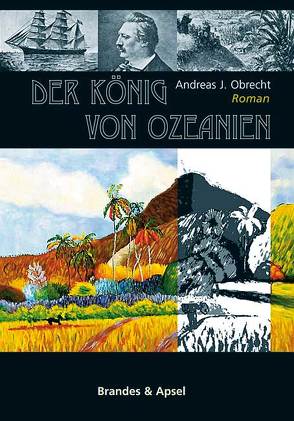 DER KÖNIG VON OZEANIEN

Andreas J. Obrecht
Roman

Brandes & Apsel